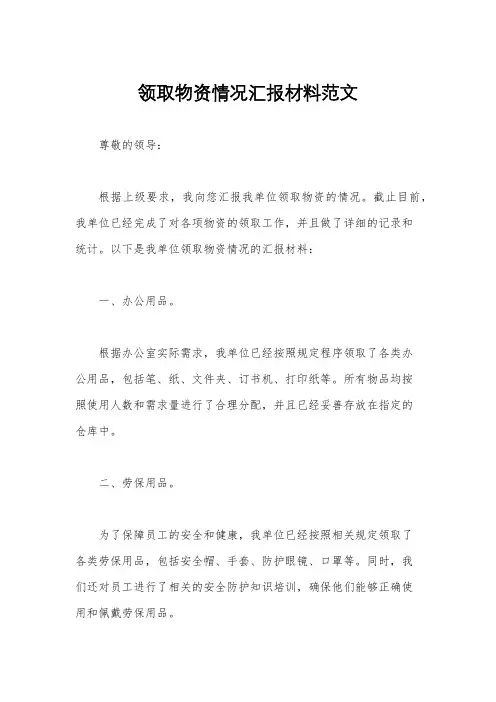 领取物资情况汇报材料范文

尊敬的领导：

根据上级要求，我向您汇报我单位领取物资的情况。截止目前，我单位已经完成了对各项物资的领取工作，并且做了详细的记录和统计。以下是我单位领取物资情况的汇报材料：

一、办公用品。

根据办公室实际需求，我单位已经按照规定程序领取了各类办公用品，包括笔、纸、文件夹、订书机、打印纸等。所有物品均按照使用人数和需求量进行了合理分配，并且已经妥善存放在指定的仓库中。

二、劳保用品。

为了保障员工的安全和健康，我单位已经按照相关规定领取了各类劳保用品，包括安全帽、手套、防护眼镜、口罩等。同时，我们还对员工进行了相关的安全防护知识培训，确保他们能够正确使用和佩戴劳保用品。